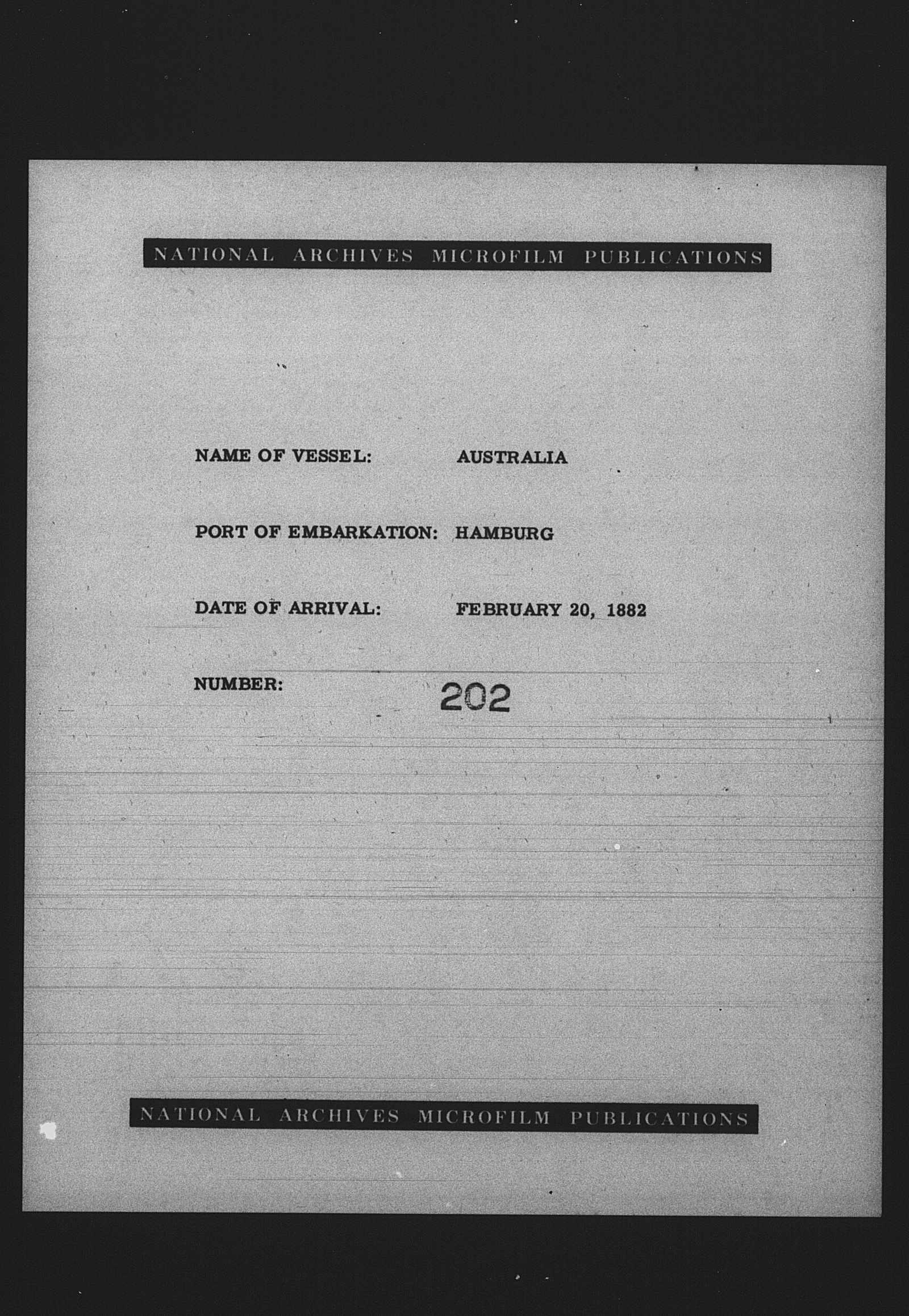 NATIONAL ARCHIVES MICROFILM PUBLICATIONS

NAME OF VESSEL: AUSTRALIA

PORT OF EMBARKATION: HAMBURG

DATE OF ARRIVAL: FEBRUARY 20, 1882

NUMBER: 202

NATIONAL ARCHIVES MICROFILM PUBLICATIONS